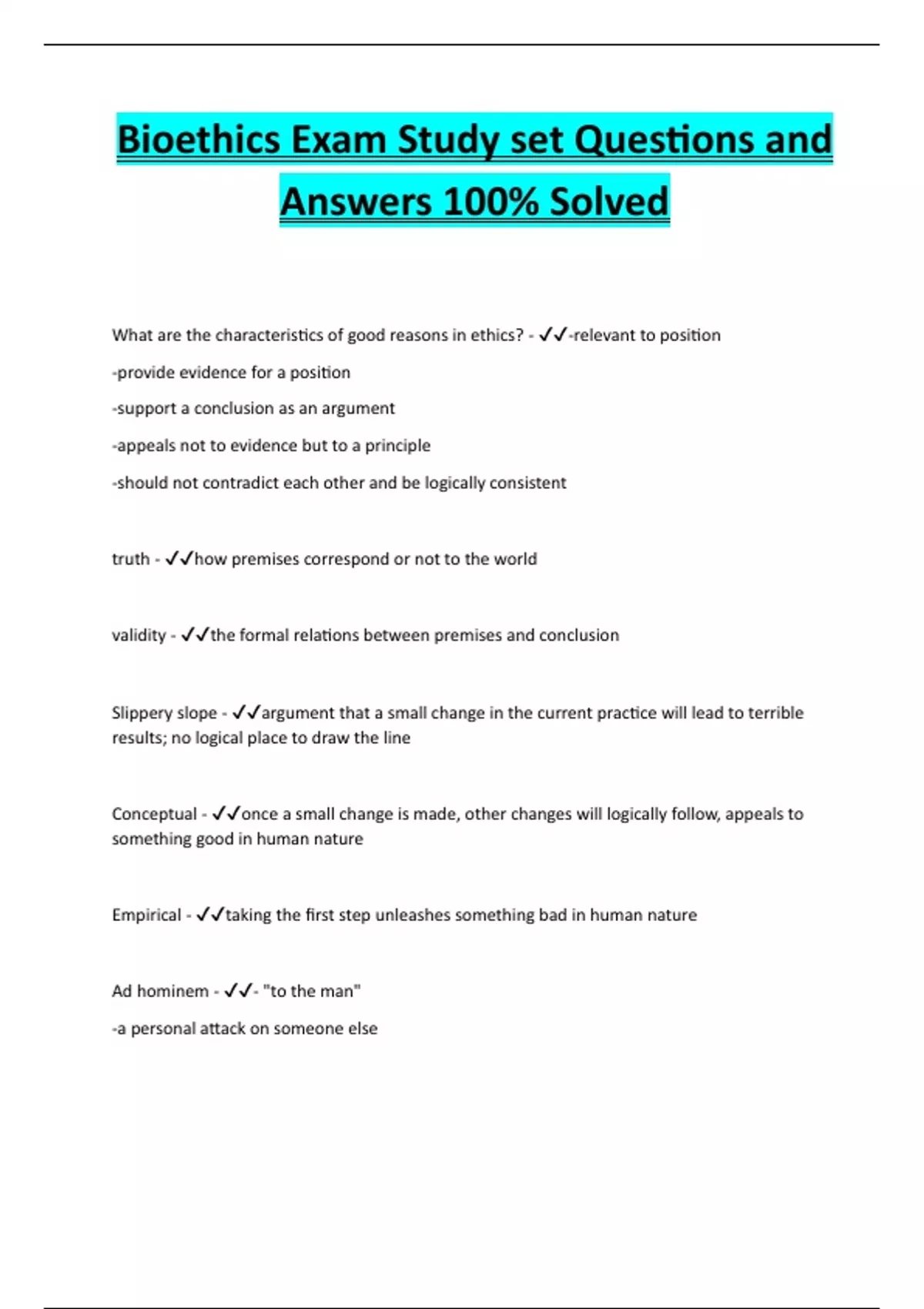 Bioethics Exam Study set Questions and Answers 100% Solved

What are the characteristics of good reasons in ethics? - ✓✓-relevant to position

-provide evidence for a position

-support a conclusion as an argument

-appeals not to evidence but to a principle

-should not contradict each other and be logically consistent

truth - ✓✓how premises correspond or not to the world

validity - ✓✓the formal relations between premises and conclusion

Slippery slope - ✓✓argument that a small change in the current practice will lead to terrible results; no logical place to draw the line

Conceptual - ✓✓once a small change is made, other changes will logically follow, appeals to something good in human nature

Empirical - ✓✓taking the first step unleashes something bad in human nature

Ad hominem - ✓✓- "to the man"

-a personal attack on someone else